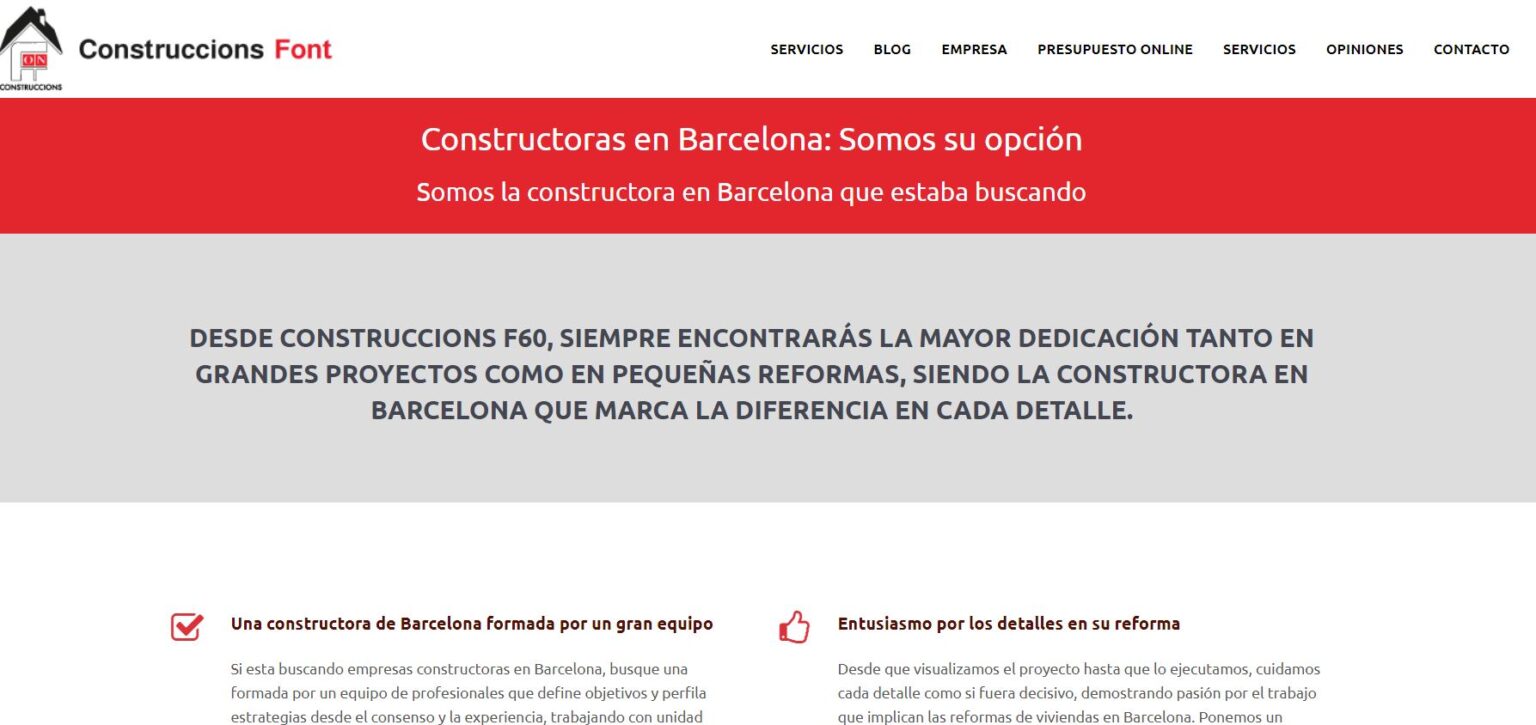 ON
CONSTRUCCIONS
Construccions Font

SERVICIOS BLOG EMPRESA PRESUPUESTO ONLINE SERVICIOS OPINIONES CONTACTO

Constructoras en Barcelona: Somos su opción

Somos la constructora en Barcelona que estaba buscando

DESDE CONSTRUCCIONS F60, SIEMPRE ENCONTRARÁS LA MAYOR DEDICACIÓN TANTO EN GRANDES PROYECTOS COMO EN PEQUEÑAS REFORMAS, SIENDO LA CONSTRUCTORA EN BARCELONA QUE MARCA LA DIFERENCIA EN CADA DETALLE.

Una constructora de Barcelona formada por un gran equipo

Si esta buscando empresas constructoras en Barcelona, busque una formada por un equipo de profesionales que define objetivos y perfila estrategias desde el consenso y la experiencia, trabajando con unidad

Entusiasmo por los detalles en su reforma

Desde que visualizamos el proyecto hasta que lo ejecutamos, cuidamos cada detalle como si fuera decisivo, demostrando pasión por el trabajo que implican las reformas de viviendas en Barcelona. Ponemos un